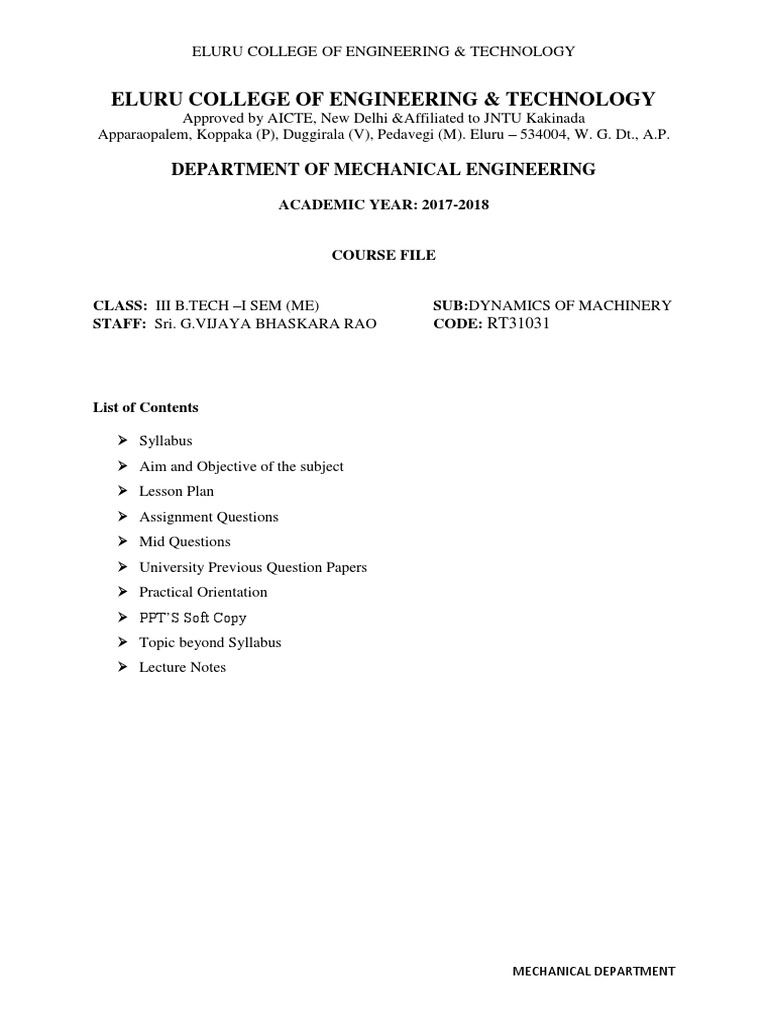 ELURU COLLEGE OF ENGINEERING & TECHNOLOGY

ELURU COLLEGE OF ENGINEERING & TECHNOLOGY
Approved by AICTE, New Delhi &Affiliated to JNTU Kakinada
Apparaopalem, Koppaka (P), Duggirala (V), Pedavegi (M). Eluru – 534004, W. G. Dt., A.P.

DEPARTMENT OF MECHANICAL ENGINEERING

ACADEMIC YEAR: 2017-2018

COURSE FILE

CLASS: III B.TECH –I SEM (ME)
STAFF: Sri. G.VIJAYA BHASKARA RAO

SUB:DYNAMICS OF MACHINERY
CODE: RT31031

List of Contents

➢ Syllabus
➢ Aim and Objective of the subject
➢ Lesson Plan
➢ Assignment Questions
➢ Mid Questions
➢ University Previous Question Papers
➢ Practical Orientation
➢ PPT'S Soft Copy
➢ Topic beyond Syllabus
➢ Lecture Notes

MECHANICAL DEPARTMENT